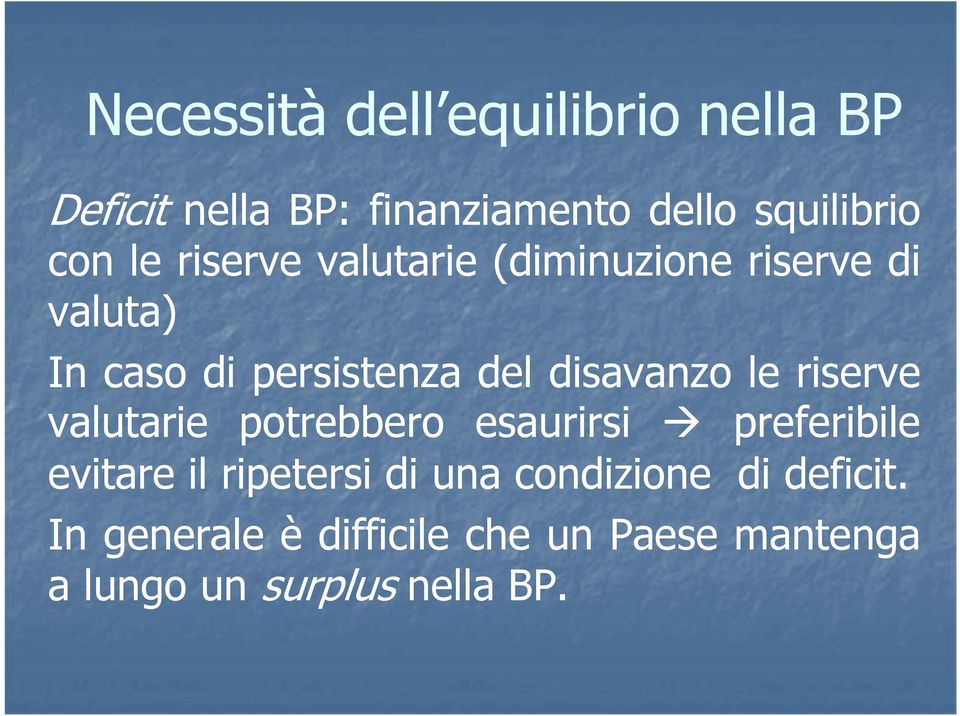 Necessità dell'equilibrio nella BP

Deficit nella BP: finanziamento dello squilibrio con le riserve valutarie (diminuzione riserve di valuta)

In caso di persistenza del disavanzo le riserve valutarie potrebbero esaurirsi → preferibile evitare il ripetersi di una condizione di deficit.

In generale è difficile che un Paese mantenga a lungo un surplus nella BP.